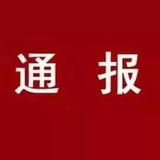 通 报